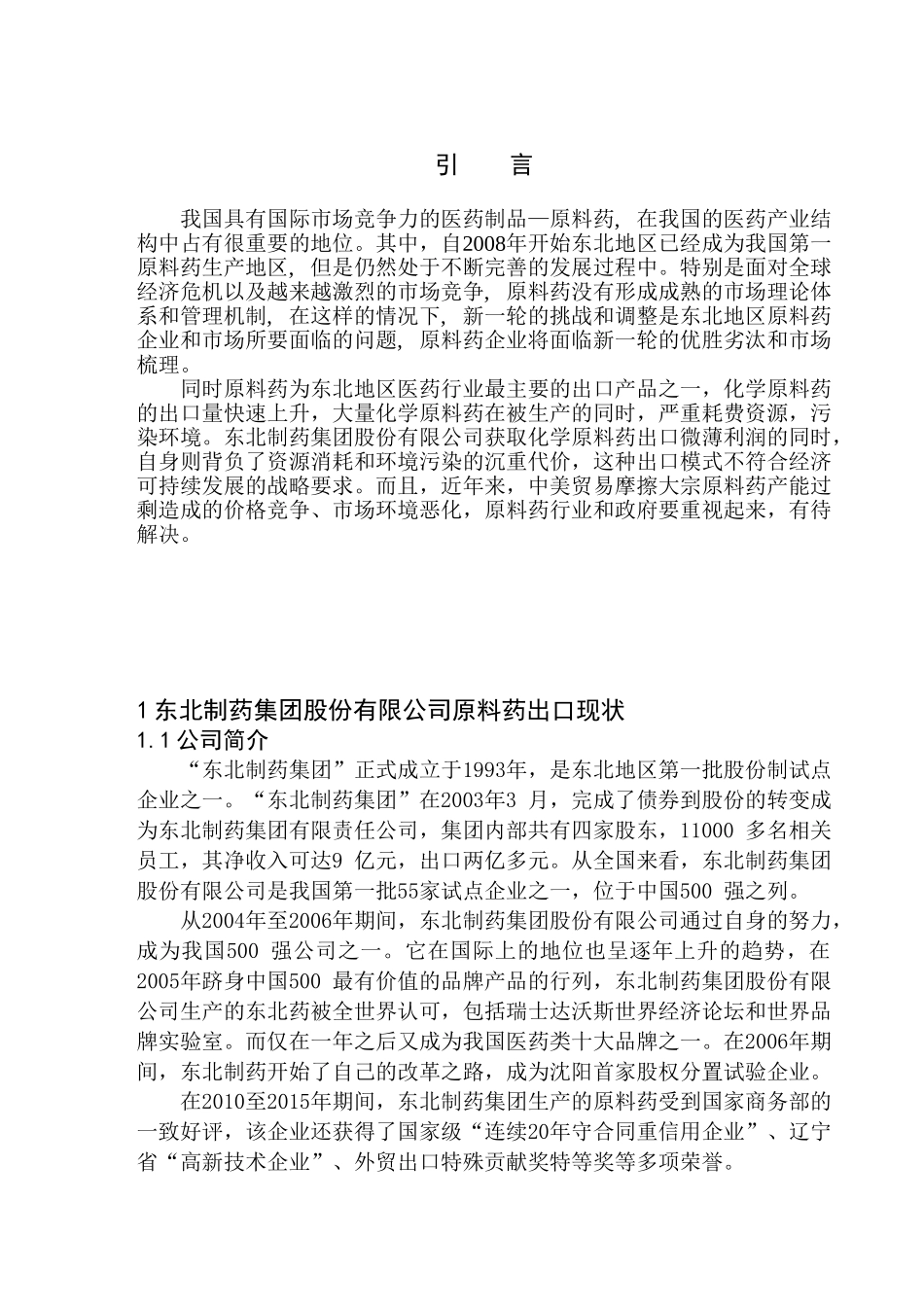 引　言

我国具有国际市场竞争力的医药制品—原料药，在我国的医药产业结构中占有很重要的地位。其中，自2008年开始东北地区已经成为我国第一原料药生产地区，但是仍然处于不断完善的发展过程中。特别是面对全球经济危机以及越来越激烈的市场竞争，原料药没有形成成熟的市场理论体系和管理机制，在这样的情况下，新一轮的挑战和调整是东北地区原料药企业和市场所要面临的问题，原料药企业将面临新一轮的优胜劣汰和市场梳理。

同时原料药为东北地区医药行业最主要的出口产品之一，化学原料药的出口量快速上升，大量化学原料药在被生产的同时，严重耗费资源，污染环境。东北制药集团股份有限公司获取化学原料药出口微薄利润的同时，自身则背负了资源消耗和环境污染的沉重代价，这种出口模式不符合经济可持续发展的战略要求。而且，近年来，中美贸易摩擦大宗原料药产能过剩造成的价格竞争、市场环境恶化，原料药行业和政府要重视起来，有待解决。

1 东北制药集团股份有限公司原料药出口现状
1.1 公司简介

“东北制药集团”正式成立于1993年，是东北地区第一批股份制试点企业之一。“东北制药集团”在2003年3 月，完成了债券到股份的转变成为东北制药集团有限责任公司，集团内部共有四家股东，11000 多名相关员工，其净收入可达9 亿元，出口两亿多元。从全国来看，东北制药集团股份有限公司是我国第一批55家试点企业之一，位于中国500 强之列。

从2004年至2006年期间，东北制药集团股份有限公司通过自身的努力，成为我国500 强公司之一。它在国际上的地位也呈逐年上升的趋势，在2005年跻身中国500 最有价值的品牌产品的行列，东北制药集团股份有限公司生产的东北药被全世界认可，包括瑞士达沃斯世界经济论坛和世界品牌实验室。而仅在一年之后又成为我国医药类十大品牌之一。在2006年期间，东北制药开始了自己的改革之路，成为沈阳首家股权分置试验企业。

在2010至2015年期间，东北制药集团生产的原料药受到国家商务部的一致好评，该企业还获得了国家级“连续20年守合同重信用企业”、辽宁省“高新技术企业”、外贸出口特殊贡献奖特等奖等多项荣誉。